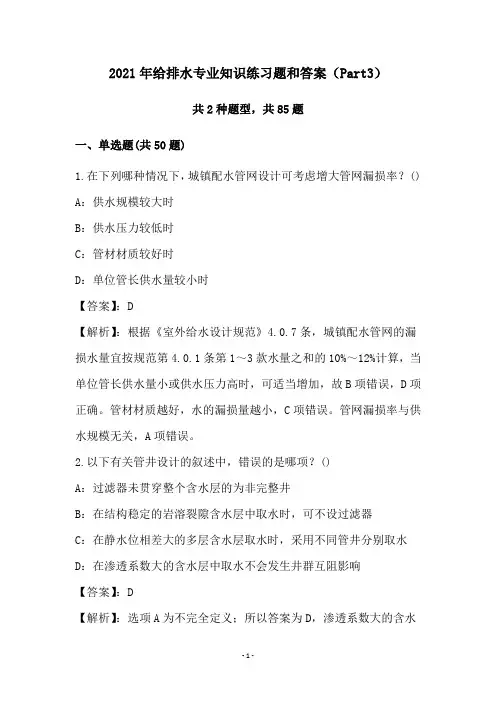 2021年给排水专业知识练习题和答案（Part3）

共2种题型，共85题

一、单选题(共50题)

1.在下列哪种情况下，城镇配水管网设计可考虑增大管网漏损率？()

A：供水规模较大时

B：供水压力较低时

C：管材材质较好时

D：单位管长供水量较小时

【答案】：D

【解析】：根据《室外给水设计规范》4.0.7条，城镇配水管网的漏损水量宜按规范第4.0.1条第1～3款水量之和的10%～12%计算，当单位管长供水量小或供水压力高时，可适当增加，故B项错误，D项正确。管材材质越好，水的漏损量越小，C项错误。管网漏损率与供水规模无关，A项错误。

2.以下有关管井设计的叙述中，错误的是哪项？()

A：过滤器未贯穿整个含水层的为非完整井

B：在结构稳定的岩溶裂隙含水层中取水时，可不设过滤器

C：在静水位相差大的多层含水层取水时，采用不同管井分别取水

D：在渗透系数大的含水层中取水不会发生井群互阻影响

【答案】：D

【解析】：选项A为不完全定义；所以答案为D，渗透系数大的含水

-1-